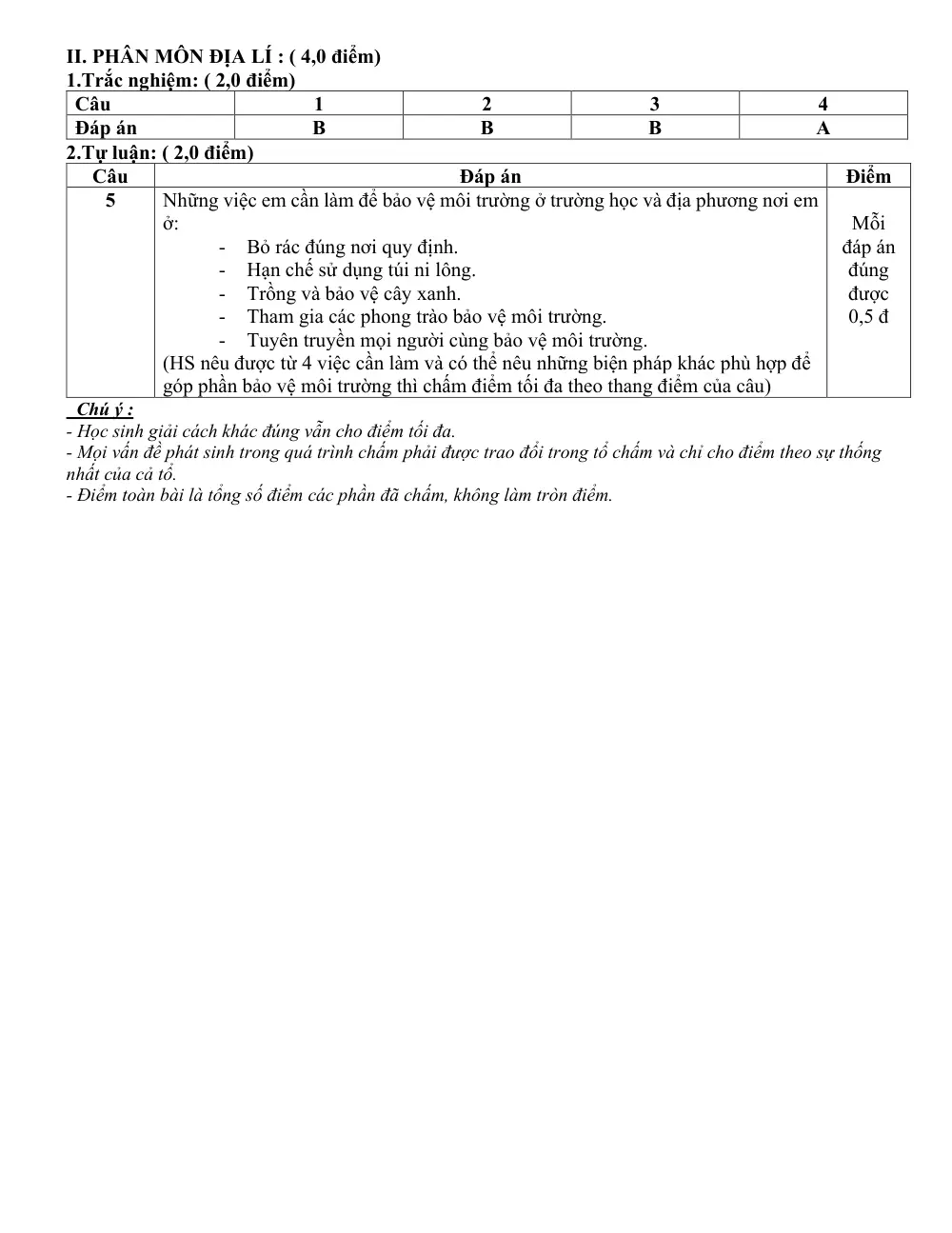 II. PHÂN MÔN ĐỊA LÍ : ( 4,0 điểm)
1.Trắc nghiệm: ( 2,0 điểm)

| Câu | 1 | 2 | 3 | 4 |
|---|---|---|---|---|
| Đáp án | B | B | B | A |

2.Tự luận: ( 2,0 điểm)

| Câu | Đáp án | Điểm |
|---|---|---|
| 5 | Những việc em cần làm để bảo vệ môi trường ở trường học và địa phương nơi em ở: - Bỏ rác đúng nơi quy định. - Hạn chế sử dụng túi ni lông. - Trồng và bảo vệ cây xanh. - Tham gia các phong trào bảo vệ môi trường. - Tuyên truyền mọi người cùng bảo vệ môi trường. (HS nêu được từ 4 việc cần làm và có thể nêu những biện pháp khác phù hợp để góp phần bảo vệ môi trường thì chấm điểm tối đa theo thang điểm của câu) | Mỗi đáp án đúng được 0,5 đ |

Chú ý :
- Học sinh giải cách khác đúng vẫn cho điểm tối đa.
- Mọi vấn đề phát sinh trong quá trình chấm phải được trao đổi trong tổ chấm và chỉ cho điểm theo sự thống nhất của cả tổ.
- Điểm toàn bài là tổng số điểm các phần đã chấm, không làm tròn điểm.